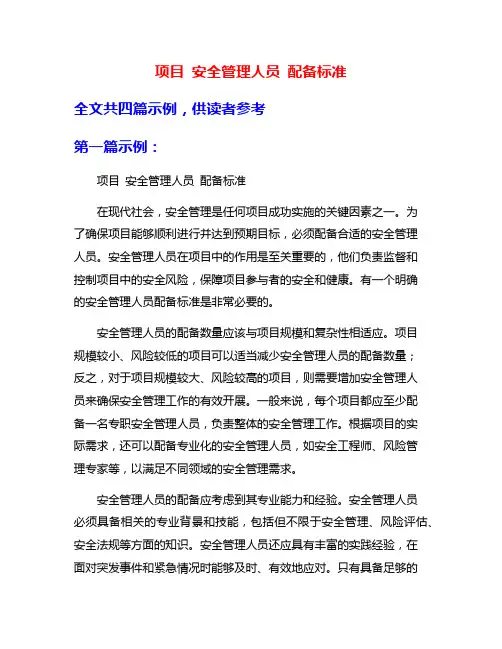 项目 安全管理人员 配备标准

全文共四篇示例，供读者参考

第一篇示例：

项目 安全管理人员 配备标准

在现代社会，安全管理是任何项目成功实施的关键因素之一。为了确保项目能够顺利进行并达到预期目标，必须配备合适的安全管理人员。安全管理人员在项目中的作用是至关重要的，他们负责监督和控制项目中的安全风险，保障项目参与者的安全和健康。有一个明确的安全管理人员配备标准是非常必要的。

安全管理人员的配备数量应该与项目规模和复杂性相适应。项目规模较小、风险较低的项目可以适当减少安全管理人员的配备数量；反之，对于项目规模较大、风险较高的项目，则需要增加安全管理人员来确保安全管理工作的有效开展。一般来说，每个项目都应至少配备一名专职安全管理人员，负责整体的安全管理工作。根据项目的实际需求，还可以配备专业化的安全管理人员，如安全工程师、风险管理专家等，以满足不同领域的安全管理需求。

安全管理人员的配备应考虑到其专业能力和经验。安全管理人员必须具备相关的专业背景和技能，包括但不限于安全管理、风险评估、安全法规等方面的知识。安全管理人员还应具有丰富的实践经验，在面对突发事件和紧急情况时能够及时、有效地应对。只有具备足够的